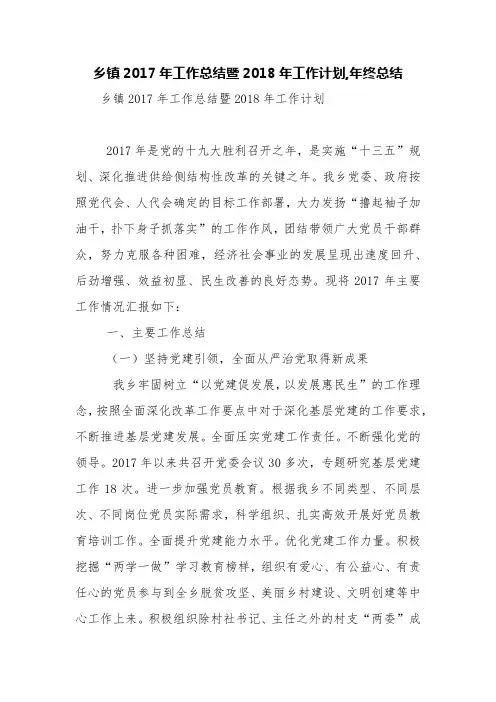 乡镇 2017 年工作总结暨 2018 年工作计划,年终总结

乡镇 2017 年工作总结暨 2018 年工作计划

2017 年是党的十九大胜利召开之年，是实施“十三五”规划、深化推进供给侧结构性改革的关键之年。我乡党委、政府按照党代会、人代会确定的目标工作部署，大力发扬“撸起袖子加油干，扑下身子抓落实”的工作作风，团结带领广大党员干部群众，努力克服各种困难，经济社会事业的发展呈现出速度回升、后劲增强、效益初显、民生改善的良好态势。现将 2017 年主要工作情况汇报如下：

一、主要工作总结

（一）坚持党建引领，全面从严治党取得新成果

我乡牢固树立“以党建促发展，以发展惠民生”的工作理念，按照全面深化改革工作要点中对于深化基层党建的工作要求，不断推进基层党建发展。全面压实党建工作责任。不断强化党的领导。2017 年以来共召开党委会议 30 多次，专题研究基层党建工作 18 次。进一步加强党员教育。根据我乡不同类型、不同层次、不同岗位党员实际需求，科学组织、扎实高效开展好党员教育培训工作。全面提升党建能力水平。优化党建工作力量。积极挖掘“两学一做”学习教育榜样，组织有爱心、有公益心、有责任心的党员参与到全乡脱贫攻坚、美丽乡村建设、文明创建等中心工作上来。积极组织除村社书记、主任之外的村支“两委”成